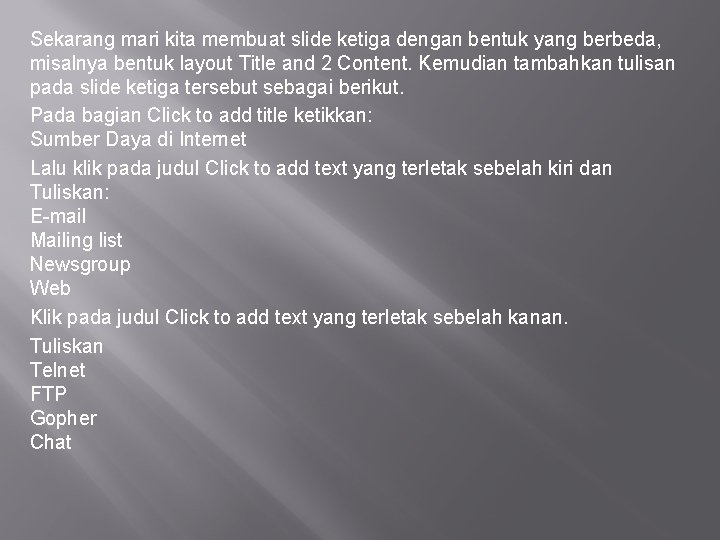 Sekarang mari kita membuat slide ketiga dengan bentuk yang berbeda, misalnya bentuk layout Title and 2 Content. Kemudian tambahkan tulisan pada slide ketiga tersebut sebagai berikut.

Pada bagian Click to add title ketikkan:
Sumber Daya di Internet

Lalu klik pada judul Click to add text yang terletak sebelah kiri dan Tuliskan:
E-mail
Mailing list
Newsgroup
Web

Klik pada judul Click to add text yang terletak sebelah kanan.

Tuliskan
Telnet
FTP
Gopher
Chat